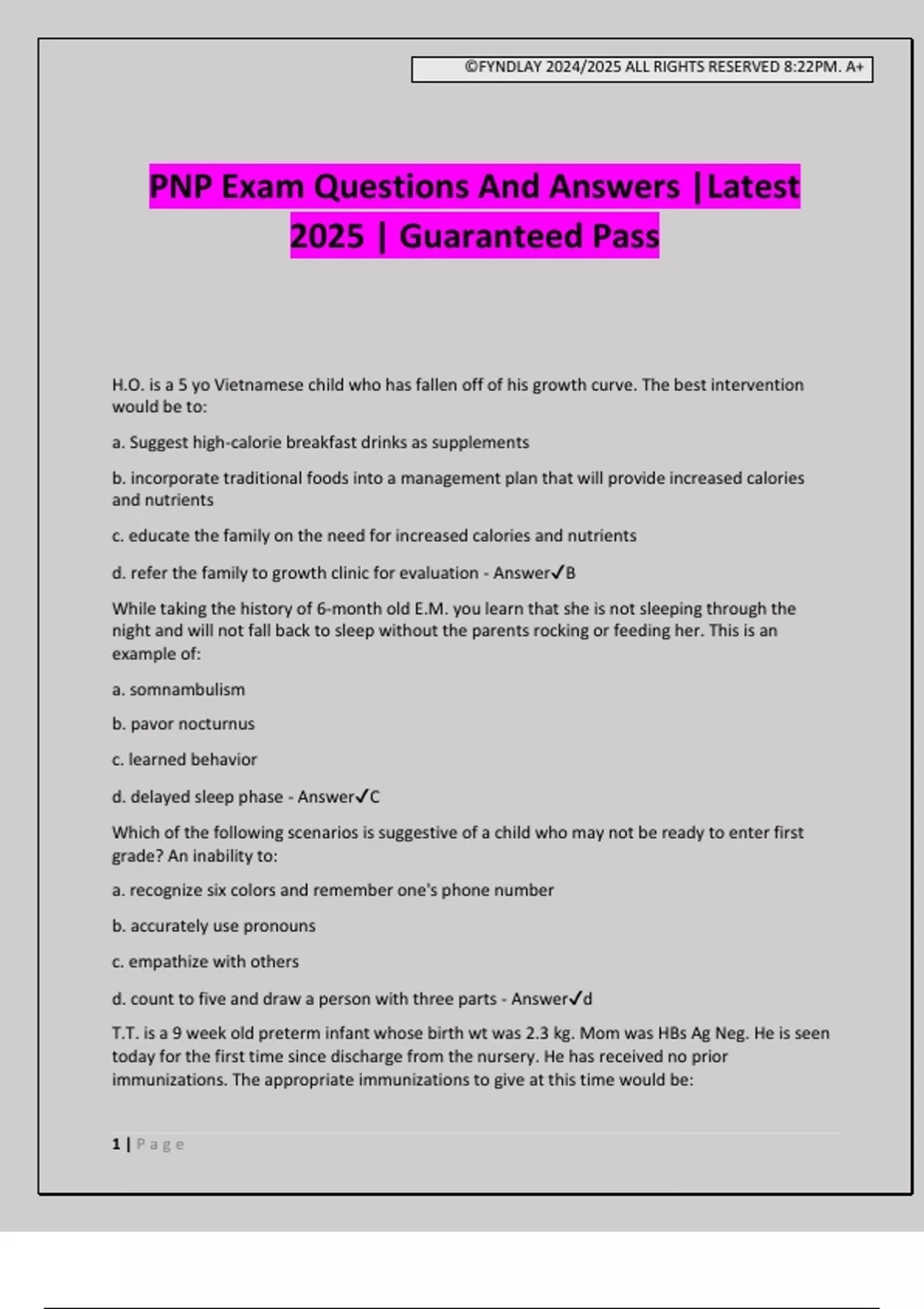 ©FYNDLAY 2024/2025 ALL RIGHTS RESERVED 8:22PM. A+

PNP Exam Questions And Answers |Latest 2025 | Guaranteed Pass

H.O. is a 5 yo Vietnamese child who has fallen off of his growth curve. The best intervention would be to:

a. Suggest high-calorie breakfast drinks as supplements

b. incorporate traditional foods into a management plan that will provide increased calories and nutrients

c. educate the family on the need for increased calories and nutrients

d. refer the family to growth clinic for evaluation - Answer✓B

While taking the history of 6-month old E.M. you learn that she is not sleeping through the night and will not fall back to sleep without the parents rocking or feeding her. This is an example of:

a. somnambulism

b. pavor nocturnus

c. learned behavior

d. delayed sleep phase - Answer✓C

Which of the following scenarios is suggestive of a child who may not be ready to enter first grade? An inability to:

a. recognize six colors and remember one's phone number

b. accurately use pronouns

c. empathize with others

d. count to five and draw a person with three parts - Answer✓d

T.T. is a 9 week old preterm infant whose birth wt was 2.3 kg. Mom was HBs Ag Neg. He is seen today for the first time since discharge from the nursery. He has received no prior immunizations. The appropriate immunizations to give at this time would be:

1 | Page